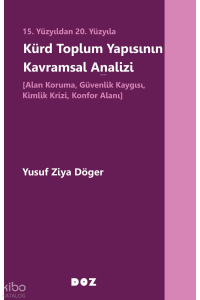 15. Yüzyıldan 20. Yüzyıla

Kürd Toplum Yapısının Kavramsal Analizi

[Alan Koruma, Güvenlik Kaygısı, Kimlik Krizi, Konfor Alanı]

Yusuf Ziya Döger

DOZ

kibo KATALOG